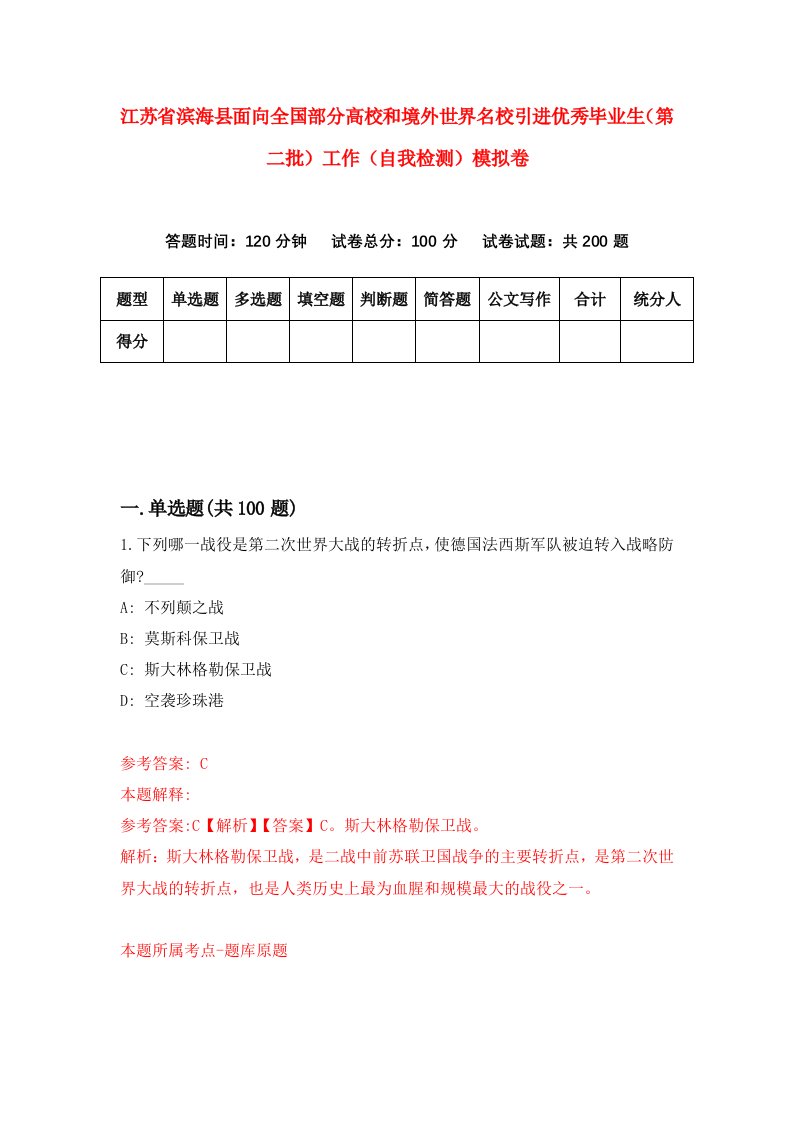 江苏省滨海县面向全国部分高校和境外世界名校引进优秀毕业生（第二批）工作（自我检测）模拟卷

答题时间：120 分钟　试卷总分：100 分　试卷试题：共 200 题

| 题型 | 单选题 | 多选题 | 填空题 | 判断题 | 简答题 | 公文写作 | 合计 | 统分人 |
|---|---|---|---|---|---|---|---|---|
| 得分 | | | | | | | | |

一.单选题(共 100 题)

1.下列哪一战役是第二次世界大战的转折点，使德国法西斯军队被迫转入战略防御?_____

A: 不列颠之战

B: 莫斯科保卫战

C: 斯大林格勒保卫战

D: 空袭珍珠港

参考答案: C

本题解释:

参考答案:C【解析】【答案】C。斯大林格勒保卫战。

解析：斯大林格勒保卫战，是二战中前苏联卫国战争的主要转折点，是第二次世界大战的转折点，也是人类历史上最为血腥和规模最大的战役之一。

本题所属考点-题库原题